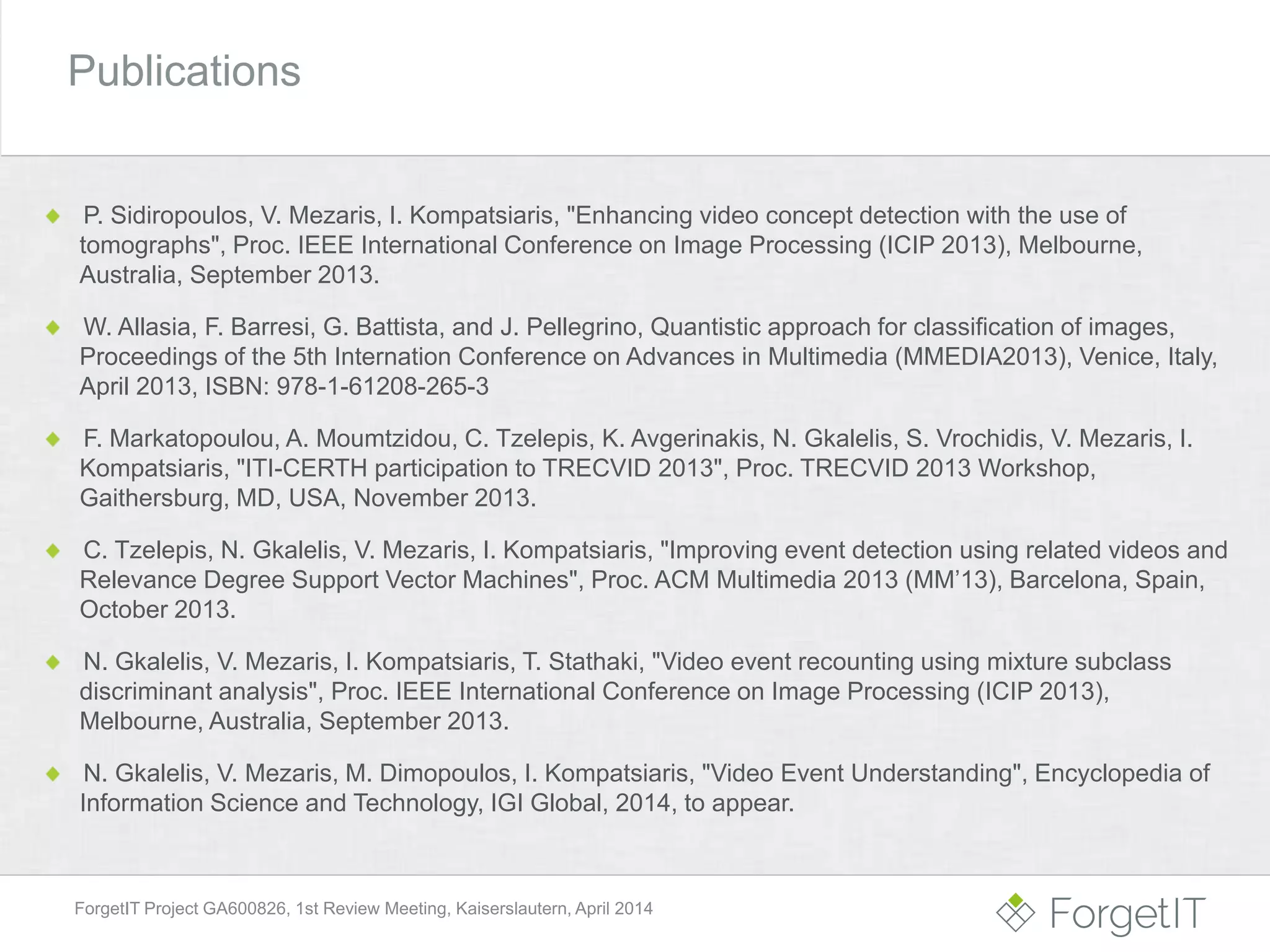 Publications

P. Sidiropoulos, V. Mezaris, I. Kompatsiaris, "Enhancing video concept detection with the use of tomographs", Proc. IEEE International Conference on Image Processing (ICIP 2013), Melbourne, Australia, September 2013.

W. Allasia, F. Barresi, G. Battista, and J. Pellegrino, Quantistic approach for classification of images, Proceedings of the 5th Internation Conference on Advances in Multimedia (MMEDIA2013), Venice, Italy, April 2013, ISBN: 978-1-61208-265-3

F. Markatopoulou, A. Moumtzidou, C. Tzelepis, K. Avgerinakis, N. Gkalelis, S. Vrochidis, V. Mezaris, I. Kompatsiaris, "ITI-CERTH participation to TRECVID 2013", Proc. TRECVID 2013 Workshop, Gaithersburg, MD, USA, November 2013.

C. Tzelepis, N. Gkalelis, V. Mezaris, I. Kompatsiaris, "Improving event detection using related videos and Relevance Degree Support Vector Machines", Proc. ACM Multimedia 2013 (MM'13), Barcelona, Spain, October 2013.

N. Gkalelis, V. Mezaris, I. Kompatsiaris, T. Stathaki, "Video event recounting using mixture subclass discriminant analysis", Proc. IEEE International Conference on Image Processing (ICIP 2013), Melbourne, Australia, September 2013.

N. Gkalelis, V. Mezaris, M. Dimopoulos, I. Kompatsiaris, "Video Event Understanding", Encyclopedia of Information Science and Technology, IGI Global, 2014, to appear.

ForgetIT Project GA600826, 1st Review Meeting, Kaiserslautern, April 2014

ForgetIT